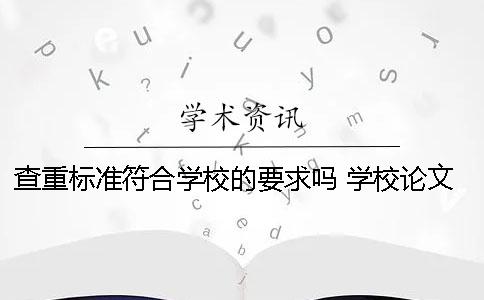 学术资讯

查重标准符合学校的要求吗 学校论文